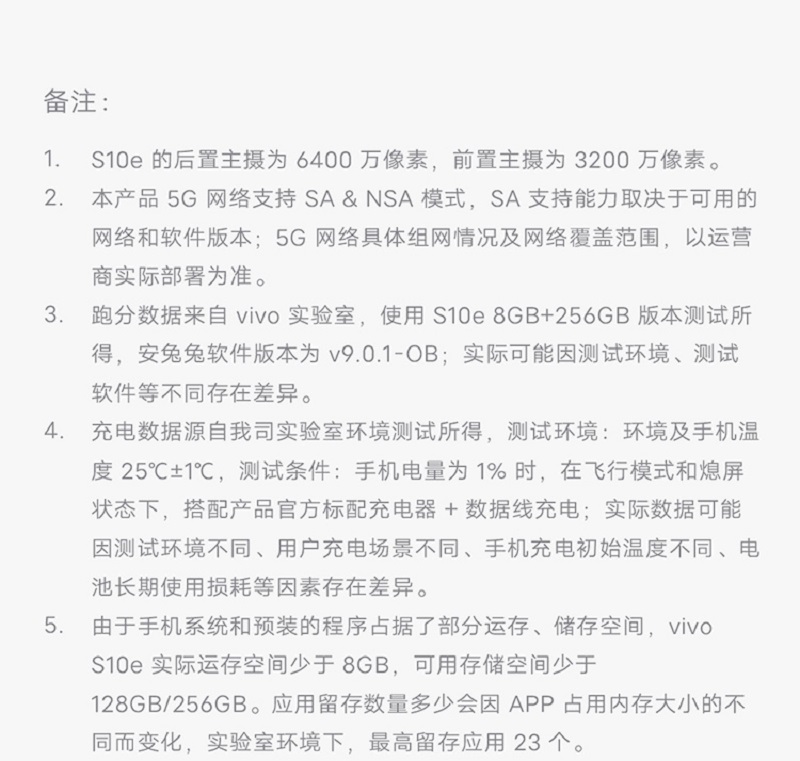 备注：

1. S10e 的后置主摄为 6400 万像素，前置主摄为 3200 万像素。

2. 本产品 5G 网络支持 SA & NSA 模式，SA 支持能力取决于可用的网络和软件版本；5G 网络具体组网情况及网络覆盖范围，以运营商实际部署为准。

3. 跑分数据来自 vivo 实验室，使用 S10e 8GB+256GB 版本测试所得，安兔兔软件版本为 v9.0.1-OB；实际可能因测试环境、测试软件等不同存在差异。

4. 充电数据源自我司实验室环境测试所得，测试环境：环境及手机温度 25℃±1℃，测试条件：手机电量为 1% 时，在飞行模式和熄屏状态下，搭配产品官方标配充电器 + 数据线充电；实际数据可能因测试环境不同、用户充电场景不同、手机充电初始温度不同、电池长期使用损耗等因素存在差异。

5. 由于手机系统和预装的程序占据了部分运存、储存空间，vivo S10e 实际运存空间少于 8GB，可用存储空间少于 128GB/256GB。应用留存数量多少会因 APP 占用内存大小的不同而变化，实验室环境下，最高留存应用 23 个。